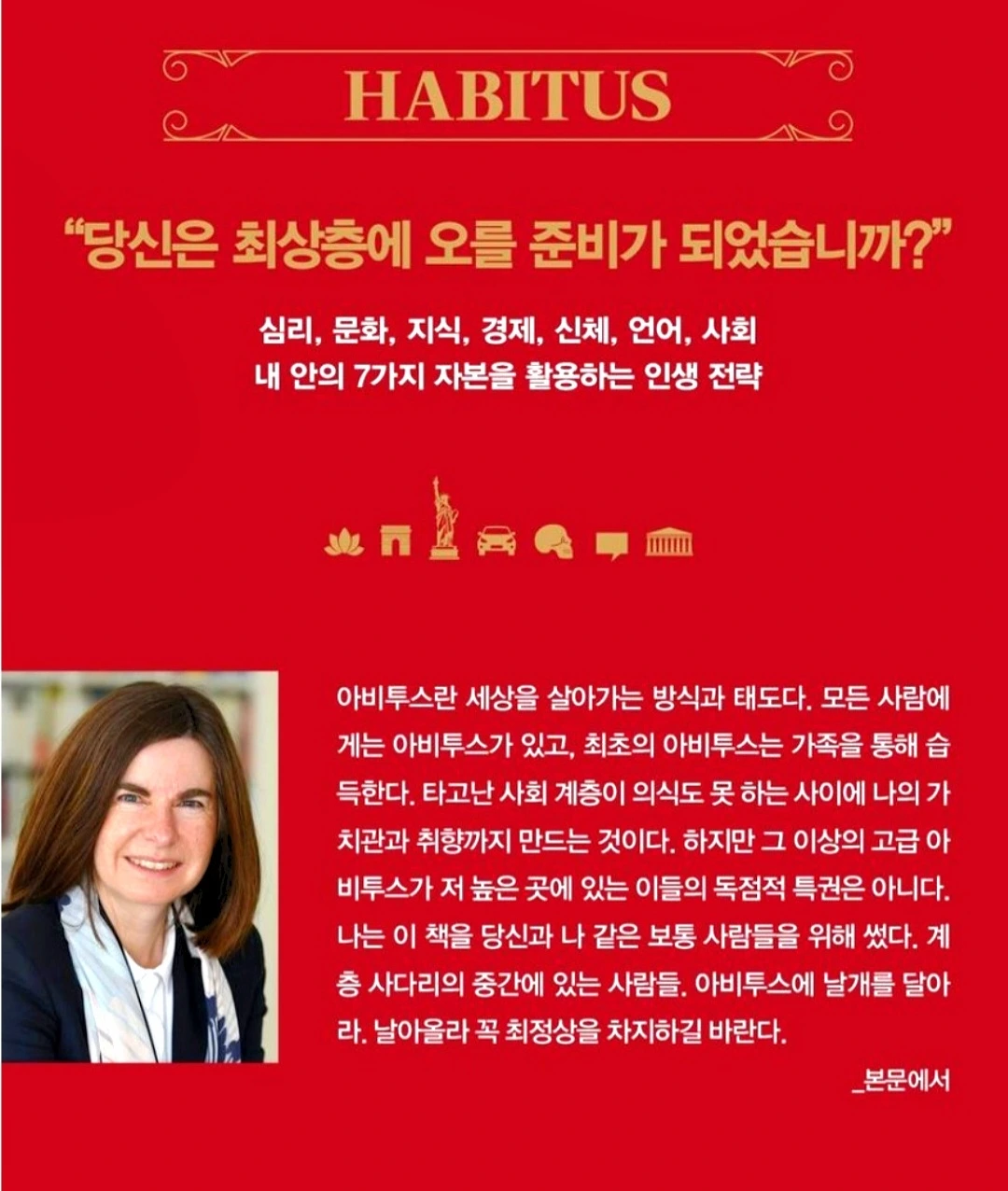 HABITUS

"당신은 최상층에 오를 준비가 되었습니까?"

심리, 문화, 지식, 경제, 신체, 언어, 사회
내 안의 7가지 자본을 활용하는 인생 전략

아비투스란 세상을 살아가는 방식과 태도다. 모든 사람에게는 아비투스가 있고, 최초의 아비투스는 가족을 통해 습득한다. 타고난 사회 계층이 의식도 못 하는 사이에 나의 가치관과 취향까지 만드는 것이다. 하지만 그 이상의 고급 아비투스가 저 높은 곳에 있는 이들의 독점적 특권은 아니다. 나는 이 책을 당신과 나 같은 보통 사람들을 위해 썼다. 계층 사다리의 중간에 있는 사람들. 아비투스에 날개를 달아라. 날아올라 꼭 최정상을 차지하길 바란다.

_본문에서